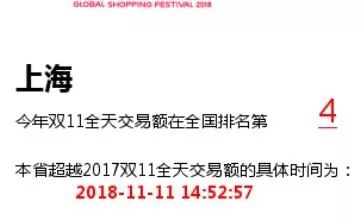 GLOBAL SHOPPING FESTIVAL 2018

上海

今年双11全天交易额在全国排名第 4

本省超越2017双11全天交易额的具体时间为：
2018-11-11 14:52:57